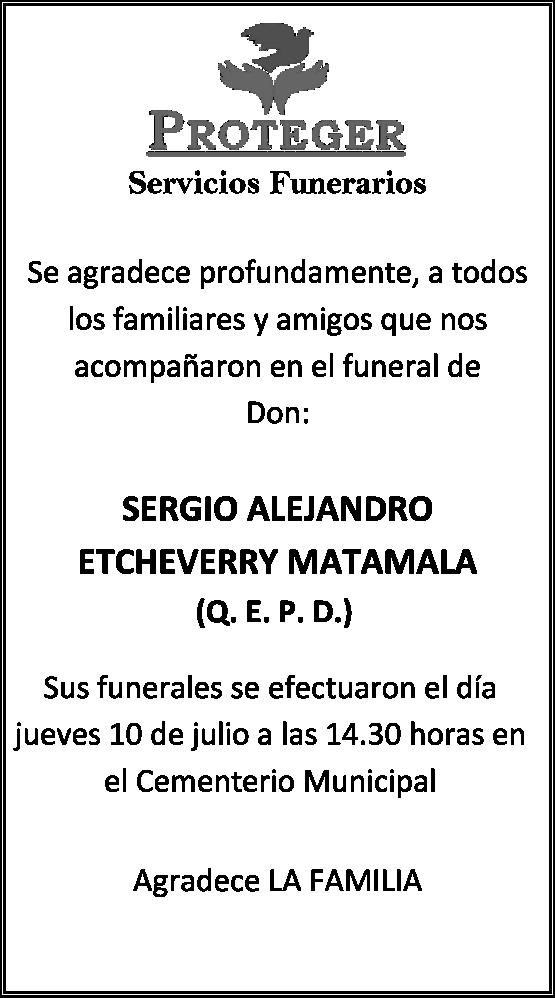 PROTEGER
Servicios Funerarios

Se agradece profundamente, a todos los familiares y amigos que nos acompañaron en el funeral de Don:

SERGIO ALEJANDRO ETCHEVERRY MATAMALA
(Q. E. P. D.)

Sus funerales se efectuaron el día jueves 10 de julio a las 14.30 horas en el Cementerio Municipal

Agradece LA FAMILIA